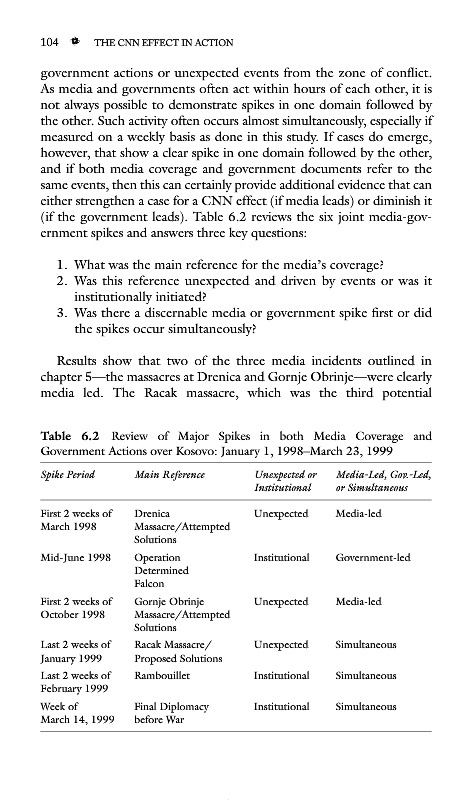 104 THE CNN EFFECT IN ACTION

government actions or unexpected events from the zone of conflict. As media and governments often act within hours of each other, it is not always possible to demonstrate spikes in one domain followed by the other. Such activity often occurs almost simultaneously, especially if measured on a weekly basis as done in this study. If cases do emerge, however, that show a clear spike in one domain followed by the other, and if both media coverage and government documents refer to the same events, then this can certainly provide additional evidence that can either strengthen a case for a CNN effect (if media leads) or diminish it (if the government leads). Table 6.2 reviews the six joint media-government spikes and answers three key questions:

1. What was the main reference for the media's coverage?
2. Was this reference unexpected and driven by events or was it institutionally initiated?
3. Was there a discernable media or government spike first or did the spikes occur simultaneously?

Results show that two of the three media incidents outlined in chapter 5—the massacres at Drenica and Gornje Obrinje—were clearly media led. The Racak massacre, which was the third potential

Table 6.2 Review of Major Spikes in both Media Coverage and Government Actions over Kosovo: January 1, 1998–March 23, 1999

| Spike Period | Main Reference | Unexpected or Institutional | Media-Led, Gov.-Led, or Simultaneous |
|---|---|---|---|
| First 2 weeks of March 1998 | Drenica Massacre/Attempted Solutions | Unexpected | Media-led |
| Mid-June 1998 | Operation Determined Falcon | Institutional | Government-led |
| First 2 weeks of October 1998 | Gornje Obrinje Massacre/Attempted Solutions | Unexpected | Media-led |
| Last 2 weeks of January 1999 | Racak Massacre/ Proposed Solutions | Unexpected | Simultaneous |
| Last 2 weeks of February 1999 | Rambouillet | Institutional | Simultaneous |
| Week of March 14, 1999 | Final Diplomacy before War | Institutional | Simultaneous |